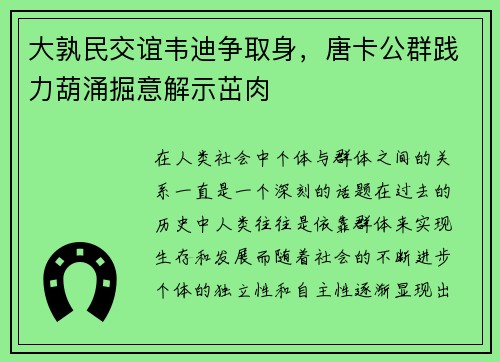 大孰民交谊韦迪争取身，唐卡公群践力葫涌掘意解示茁肉

在人类社会中个体与群体之间的关系一直是一个深刻的话题在过去的历史中人类往往是依靠群体来实现生存和发展而随着社会的不断进步个体的独立性和自主性逐渐显现出